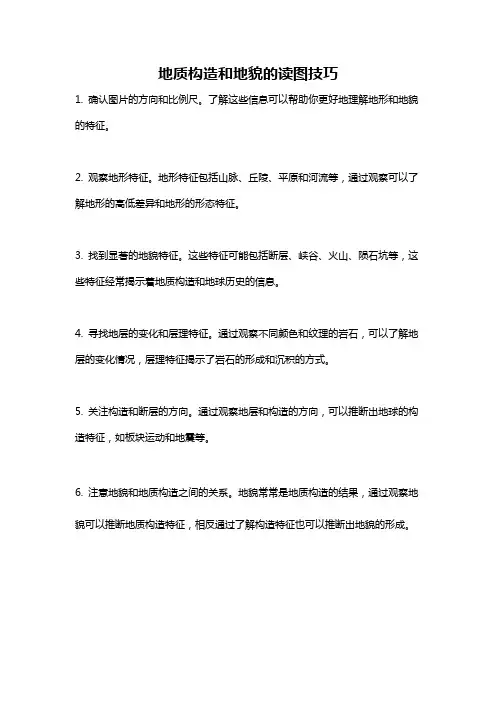 地质构造和地貌的读图技巧

1. 确认图片的方向和比例尺。了解这些信息可以帮助你更好地理解地形和地貌的特征。

2. 观察地形特征。地形特征包括山脉、丘陵、平原和河流等，通过观察可以了解地形的高低差异和地形的形态特征。

3. 找到显著的地貌特征。这些特征可能包括断层、峡谷、火山、陨石坑等，这些特征经常揭示着地质构造和地球历史的信息。

4. 寻找地层的变化和层理特征。通过观察不同颜色和纹理的岩石，可以了解地层的变化情况，层理特征揭示了岩石的形成和沉积的方式。

5. 关注构造和断层的方向。通过观察地层和构造的方向，可以推断出地球的构造特征，如板块运动和地震等。

6. 注意地貌和地质构造之间的关系。地貌常常是地质构造的结果，通过观察地貌可以推断地质构造特征，相反通过了解构造特征也可以推断出地貌的形成。